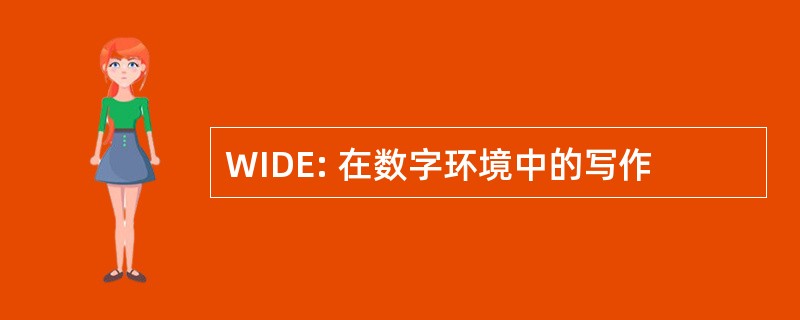 WIDE: 在数字环境中的写作